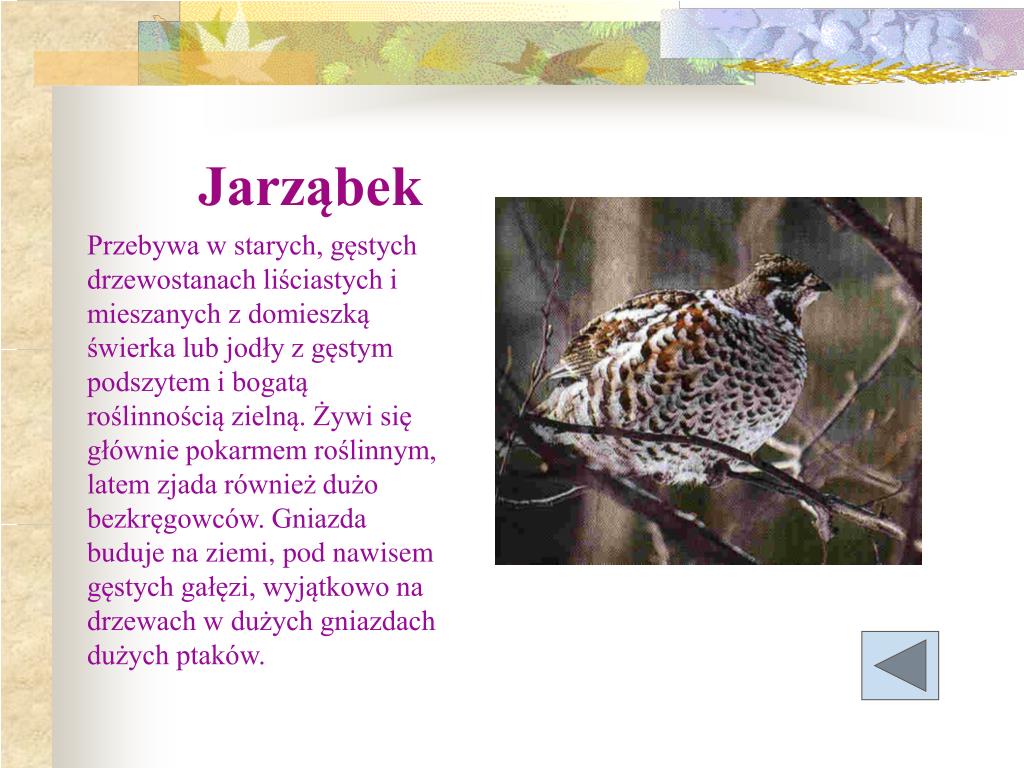 Jarząbek

Przebywa w starych, gęstych drzewostanach liściastych i mieszanych z domieszką świerka lub jodły z gęstym podszytem i bogatą roślinnością zielną. Żywi się głównie pokarmem roślinnym, latem zjada również dużo bezkręgowców. Gniazda buduje na ziemi, pod nawisem gęstych gałęzi, wyjątkowo na drzewach w dużych gniazdach dużych ptaków.